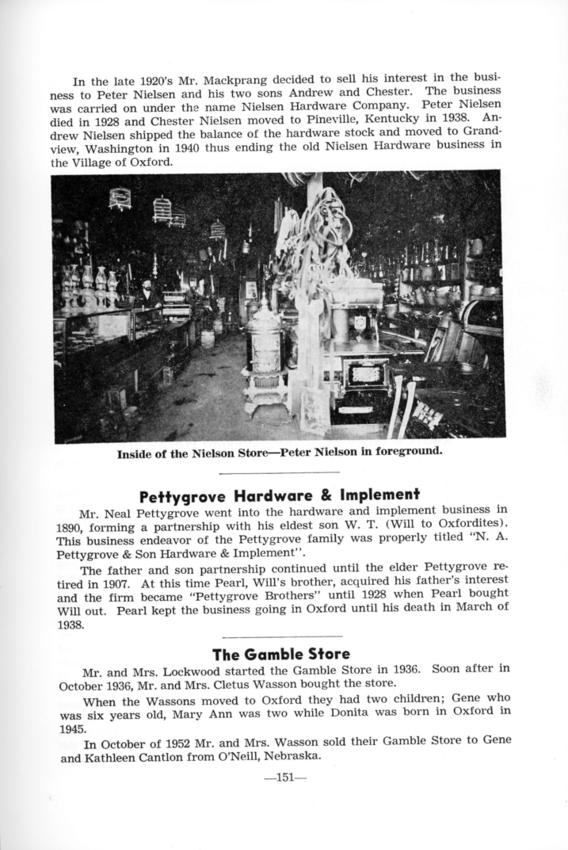 In the late 1920's Mr. Mackprang decided to sell his interest in the business to Peter Nielsen and his two sons Andrew and Chester. The business was carried on under the name Nielsen Hardware Company. Peter Nielsen died in 1928 and Chester Nielsen moved to Pineville, Kentucky in 1938. Andrew Nielsen shipped the balance of the hardware stock and moved to Grandview, Washington in 1940 thus ending the old Nielsen Hardware business in the Village of Oxford.

Inside of the Nielson Store—Peter Nielson in foreground.

Pettygrove Hardware & Implement

Mr. Neal Pettygrove went into the hardware and implement business in 1890, forming a partnership with his eldest son W. T. (Will to Oxfordites). This business endeavor of the Pettygrove family was properly titled "N. A. Pettygrove & Son Hardware & Implement".

The father and son partnership continued until the elder Pettygrove retired in 1907. At this time Pearl, Will's brother, acquired his father's interest and the firm became "Pettygrove Brothers" until 1928 when Pearl bought Will out. Pearl kept the business going in Oxford until his death in March of 1938.

The Gamble Store

Mr. and Mrs. Lockwood started the Gamble Store in 1936. Soon after in October 1936, Mr. and Mrs. Cletus Wasson bought the store.

When the Wassons moved to Oxford they had two children; Gene who was six years old, Mary Ann was two while Donita was born in Oxford in 1945.

In October of 1952 Mr. and Mrs. Wasson sold their Gamble Store to Gene and Kathleen Cantlon from O'Neill, Nebraska.

—151—